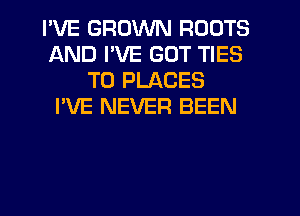 I'VE GROWN ROOTS
AND I'VE GOT TIES
TO PLACES
I'VE NEVER BEEN